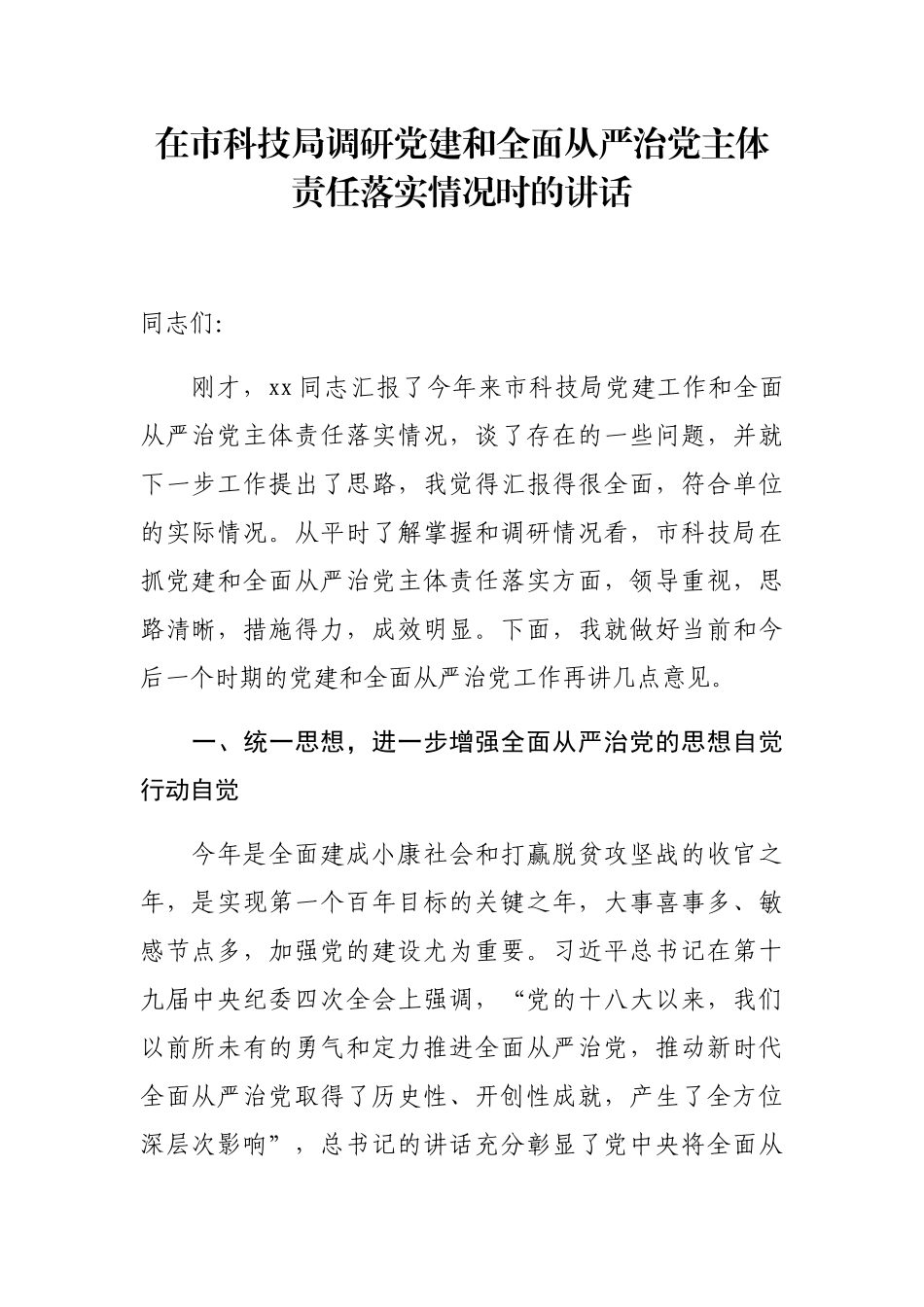 在市科技局调研党建和全面从严治党主体责任落实情况时的讲话

同志们:

刚才，xx 同志汇报了今年来市科技局党建工作和全面从严治党主体责任落实情况，谈了存在的一些问题，并就下一步工作提出了思路，我觉得汇报得很全面，符合单位的实际情况。从平时了解掌握和调研情况看，市科技局在抓党建和全面从严治党主体责任落实方面，领导重视，思路清晰，措施得力，成效明显。下面，我就做好当前和今后一个时期的党建和全面从严治党工作再讲几点意见。

一、统一思想，进一步增强全面从严治党的思想自觉行动自觉

今年是全面建成小康社会和打赢脱贫攻坚战的收官之年，是实现第一个百年目标的关键之年，大事喜事多、敏感节点多，加强党的建设尤为重要。习近平总书记在第十九届中央纪委四次全会上强调，“党的十八大以来，我们以前所未有的勇气和定力推进全面从严治党，推动新时代全面从严治党取得了历史性、开创性成就，产生了全方位深层次影响”，总书记的讲话充分彰显了党中央将全面从